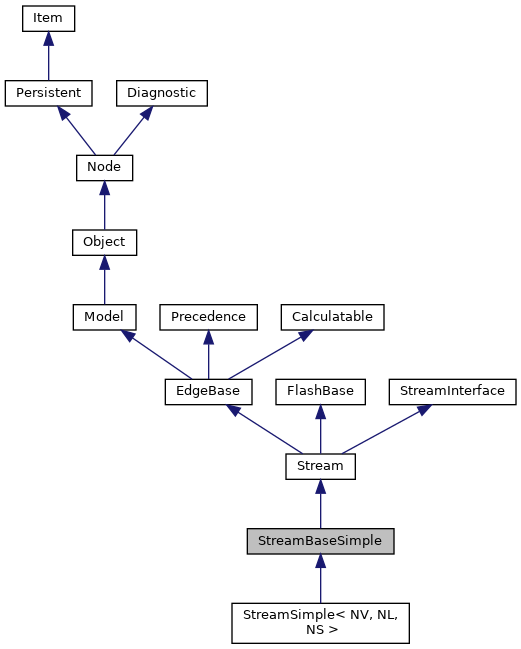 Item

Persistent

Diagnostic

Node

Object

Model

Precedence

Calculatable

EdgeBase

FlashBase

StreamInterface

Stream

StreamBaseSimple

StreamSimple< NV, NL, NS >